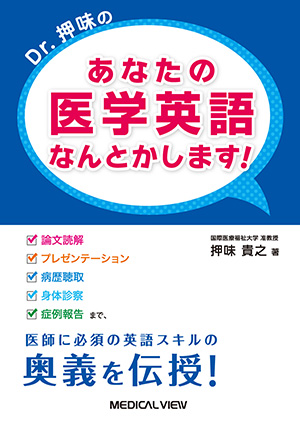 Dr. 押味の

あなたの
医学英語
なんとかします!

論文読解
プレゼンテーション
病歴聴取
身体診察
症例報告 まで、

国際医療福祉大学 准教授
押味 貴之 著

医師に必須の英語スキルの
奥義を伝授!

MEDICAL VIEW